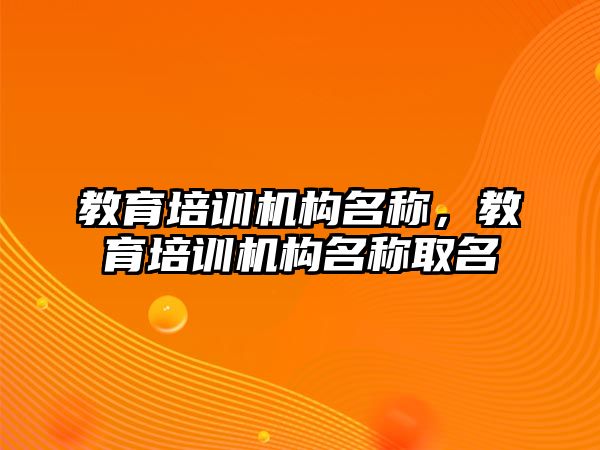 教育培训机构名称，教育培训机构名称取名